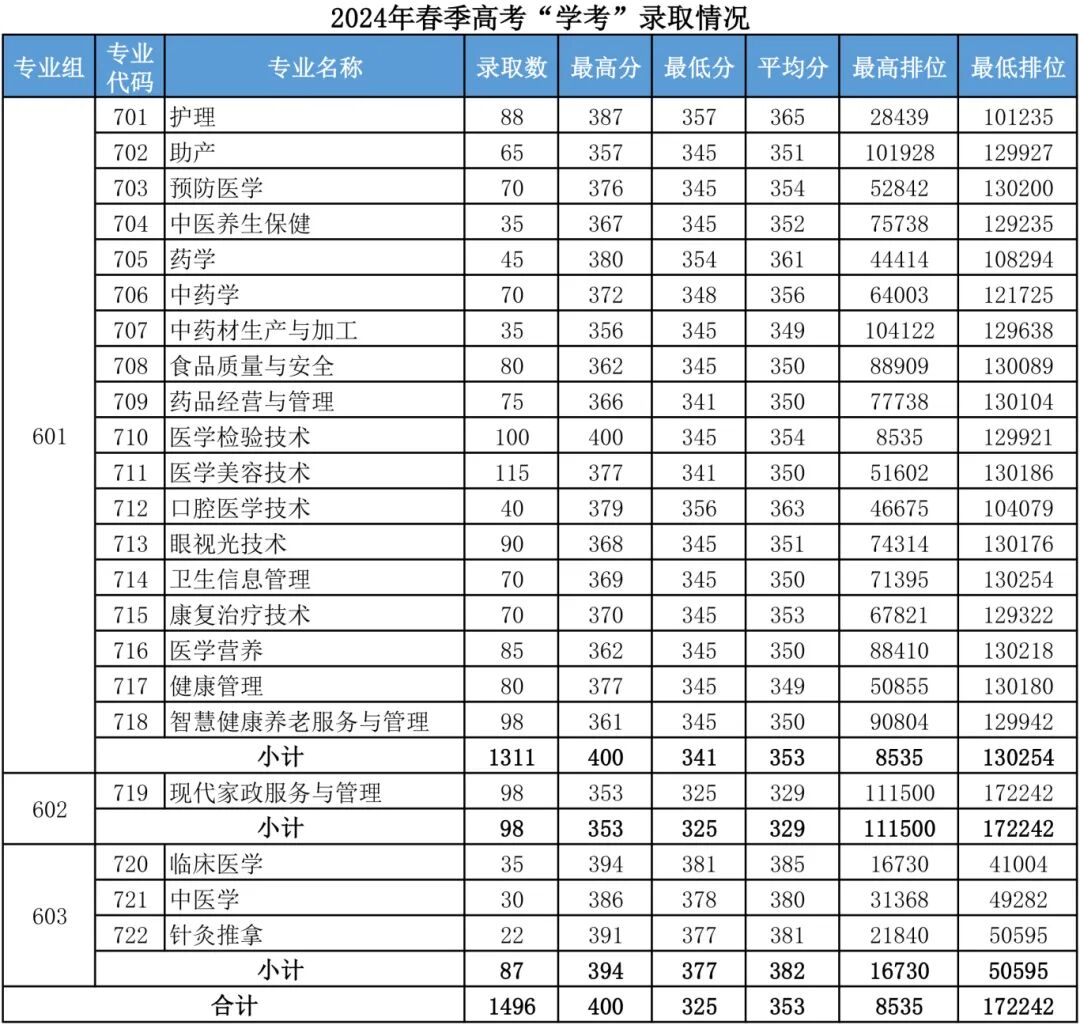 2024年春季高考“学考”录取情况

| 专业组 | 专业代码 | 专业名称 | 录取数 | 最高分 | 最低分 | 平均分 | 最高排位 | 最低排位 |
|---|---|---|---|---|---|---|---|---|
| 601 | 701 | 护理 | 88 | 387 | 357 | 365 | 28439 | 101235 |
| | 702 | 助产 | 65 | 357 | 345 | 351 | 101928 | 129927 |
| | 703 | 预防医学 | 70 | 376 | 345 | 354 | 52842 | 130200 |
| | 704 | 中医养生保健 | 35 | 367 | 345 | 352 | 75738 | 129235 |
| | 705 | 药学 | 45 | 380 | 354 | 361 | 44414 | 108294 |
| | 706 | 中药学 | 70 | 372 | 348 | 356 | 64003 | 121725 |
| | 707 | 中药材生产与加工 | 35 | 356 | 345 | 349 | 104122 | 129638 |
| | 708 | 食品质量与安全 | 80 | 362 | 345 | 350 | 88909 | 130089 |
| | 709 | 药品经营与管理 | 75 | 366 | 341 | 350 | 77738 | 130104 |
| | 710 | 医学检验技术 | 100 | 400 | 345 | 354 | 8535 | 129921 |
| | 711 | 医学美容技术 | 115 | 377 | 341 | 350 | 51602 | 130186 |
| | 712 | 口腔医学技术 | 40 | 379 | 356 | 363 | 46675 | 104079 |
| | 713 | 眼视光技术 | 90 | 368 | 345 | 351 | 74314 | 130176 |
| | 714 | 卫生信息管理 | 70 | 369 | 345 | 350 | 71395 | 130254 |
| | 715 | 康复治疗技术 | 70 | 370 | 345 | 353 | 67821 | 129322 |
| | 716 | 医学营养 | 85 | 362 | 345 | 350 | 88410 | 130218 |
| | 717 | 健康管理 | 80 | 377 | 345 | 349 | 50855 | 130180 |
| | 718 | 智慧健康养老服务与管理 | 98 | 361 | 345 | 350 | 90804 | 129942 |
| | 小计 | | 1311 | 400 | 341 | 353 | 8535 | 130254 |
| 602 | 719 | 现代家政服务与管理 | 98 | 353 | 325 | 329 | 111500 | 172242 |
| | 小计 | | 98 | 353 | 325 | 329 | 111500 | 172242 |
| 603 | 720 | 临床医学 | 35 | 394 | 381 | 385 | 16730 | 41004 |
| | 721 | 中医学 | 30 | 386 | 378 | 380 | 31368 | 49282 |
| | 722 | 针灸推拿 | 22 | 391 | 377 | 381 | 21840 | 50595 |
| | 小计 | | 87 | 394 | 377 | 382 | 16730 | 50595 |
| 合计 | | | 1496 | 400 | 325 | 353 | 8535 | 172242 |